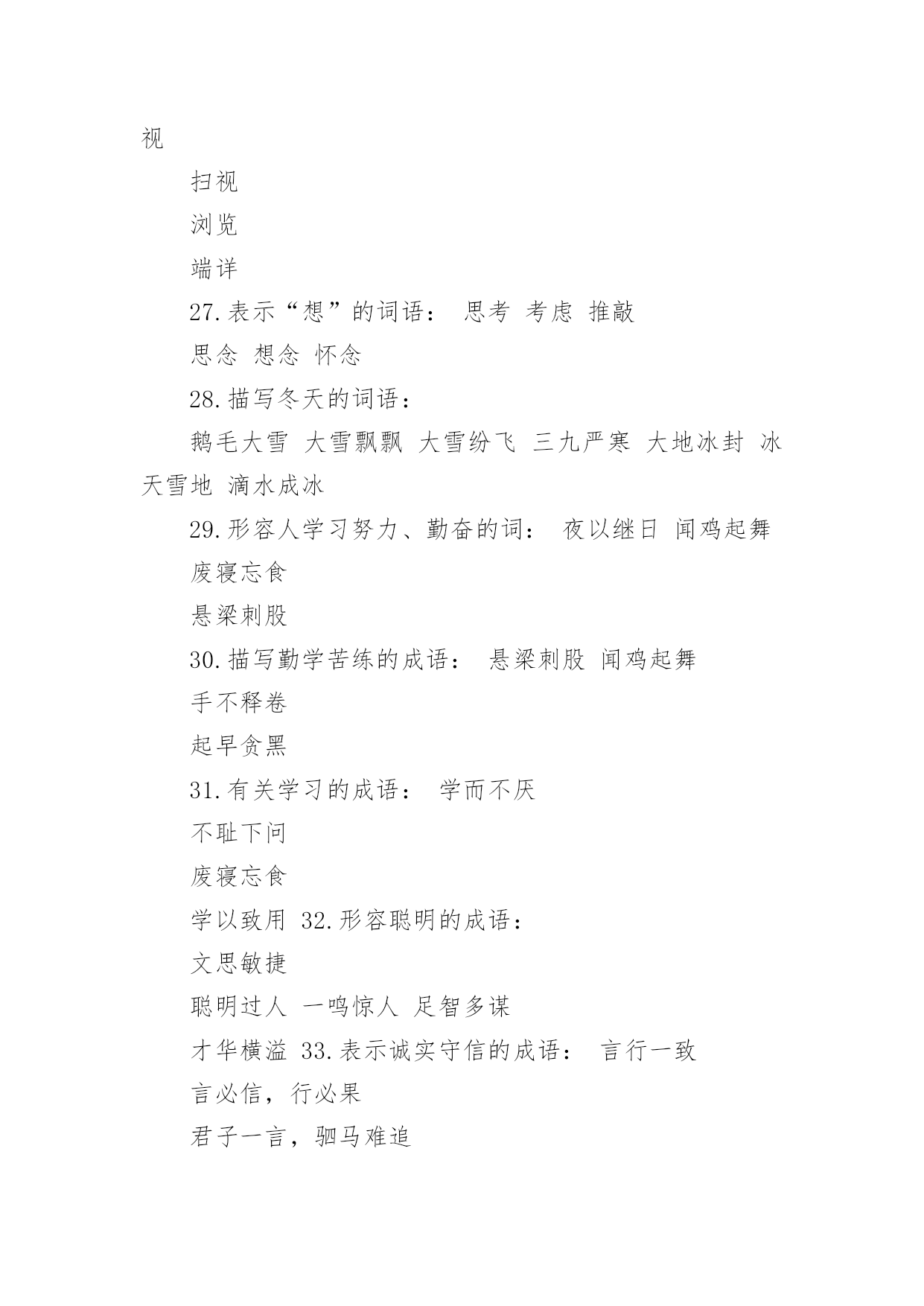 视

扫视

浏览

端详

27.表示“想”的词语： 思考 考虑 推敲

思念 想念 怀念

28.描写冬天的词语：

鹅毛大雪 大雪飘飘 大雪纷飞 三九严寒 大地冰封 冰天雪地 滴水成冰

29.形容人学习努力、勤奋的词： 夜以继日 闻鸡起舞

废寝忘食

悬梁刺股

30.描写勤学苦练的成语： 悬梁刺股 闻鸡起舞

手不释卷

起早贪黑

31.有关学习的成语： 学而不厌

不耻下问

废寝忘食

学以致用 32.形容聪明的成语：

文思敏捷

聪明过人 一鸣惊人 足智多谋

才华横溢 33.表示诚实守信的成语： 言行一致

言必信，行必果

君子一言，驷马难追